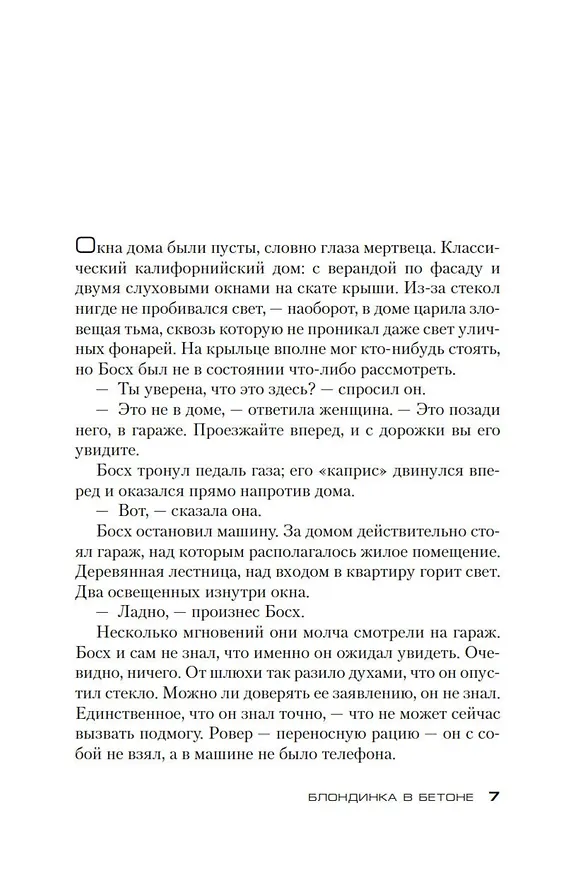 Окна дома были пусты, словно глаза мертвеца. Классический калифорнийский дом: с верандой по фасаду и двумя слуховыми окнами на скате крыши. Из-за стекол нигде не пробивался свет, — наоборот, в доме царила зловещая тьма, сквозь которую не проникал даже свет уличных фонарей. На крыльце вполне мог кто-нибудь стоять, но Босх был не в состоянии что-либо рассмотреть.

— Ты уверена, что это здесь? — спросил он.

— Это не в доме, — ответила женщина. — Это позади него, в гараже. Проезжайте вперед, и с дорожки вы его увидите.

Босх тронул педаль газа; его «каприс» двинулся вперед и оказался прямо напротив дома.

— Вот, — сказала она.

Босх остановил машину. За домом действительно стоял гараж, над которым располагалось жилое помещение. Деревянная лестница, над входом в квартиру горит свет. Два освещенных изнутри окна.

— Ладно, — произнес Босх.

Несколько мгновений они молча смотрели на гараж. Босх и сам не знал, что именно он ожидал увидеть. Очевидно, ничего. От шлюхи так разило духами, что он опустил стекло. Можно ли доверять ее заявлению, он не знал. Единственное, что он знал точно, — что не может сейчас вызвать подмогу. Ровер — переносную рацию — он с собой не взял, а в машине не было телефона.

БЛОНДИНКА В БЕТОНЕ 7